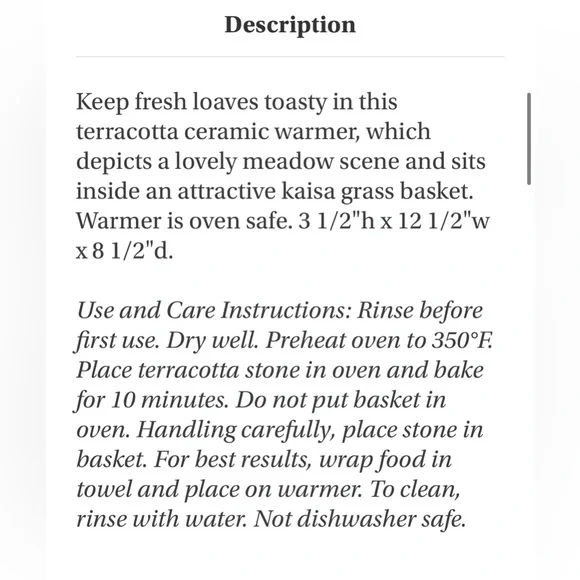 Description

Keep fresh loaves toasty in this terracotta ceramic warmer, which depicts a lovely meadow scene and sits inside an attractive kaisa grass basket. Warmer is oven safe. 3 1/2"h x 12 1/2"w x 8 1/2"d.

Use and Care Instructions: Rinse before first use. Dry well. Preheat oven to 350°F. Place terracotta stone in oven and bake for 10 minutes. Do not put basket in oven. Handling carefully, place stone in basket. For best results, wrap food in towel and place on warmer. To clean, rinse with water. Not dishwasher safe.